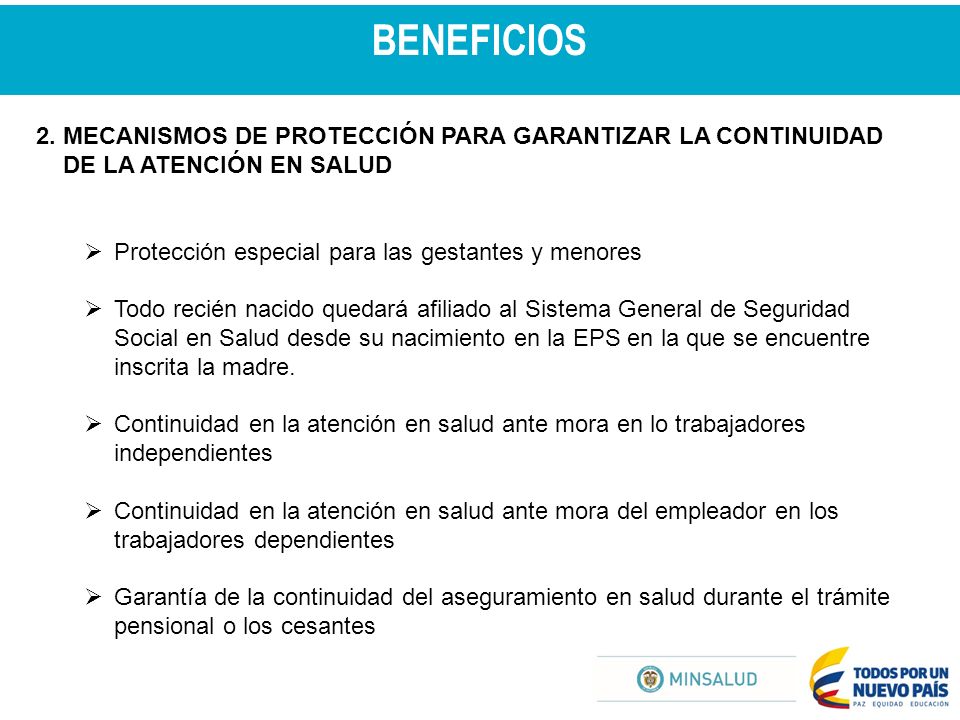 BENEFICIOS

2. MECANISMOS DE PROTECCIÓN PARA GARANTIZAR LA CONTINUIDAD DE LA ATENCIÓN EN SALUD

➢ Protección especial para las gestantes y menores

➢ Todo recién nacido quedará afiliado al Sistema General de Seguridad Social en Salud desde su nacimiento en la EPS en la que se encuentre inscrita la madre.

➢ Continuidad en la atención en salud ante mora en lo trabajadores independientes

➢ Continuidad en la atención en salud ante mora del empleador en los trabajadores dependientes

➢ Garantía de la continuidad del aseguramiento en salud durante el trámite pensional o los cesantes

MINSALUD

TODOS POR UN NUEVO PAÍS
PAZ EQUIDAD EDUCACIÓN